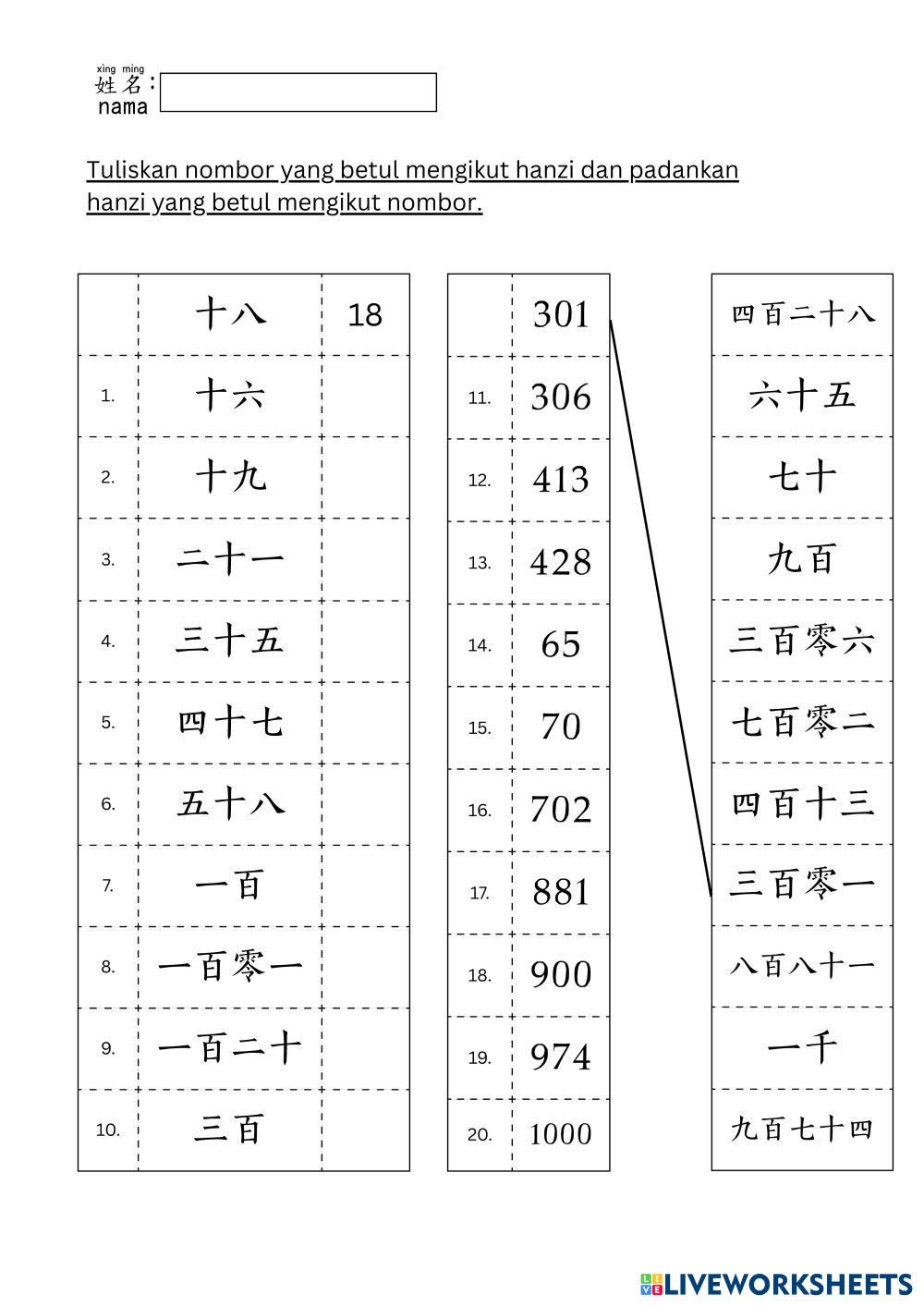 xìng míng
姓名:
nama

Tuliskan nombor yang betul mengikut hanzi dan padankan hanzi yang betul mengikut nombor.

| | 十八 | 18 |
|---|---|---|
| 1. | 十六 | |
| 2. | 十九 | |
| 3. | 二十一 | |
| 4. | 三十五 | |
| 5. | 四十七 | |
| 6. | 五十八 | |
| 7. | 一百 | |
| 8. | 一百零一 | |
| 9. | 一百二十 | |
| 10. | 三百 | |

| | 301 |
|---|---|
| 11. | 306 |
| 12. | 413 |
| 13. | 428 |
| 14. | 65 |
| 15. | 70 |
| 16. | 702 |
| 17. | 881 |
| 18. | 900 |
| 19. | 974 |
| 20. | 1000 |

| 四百二十八 |
|---|
| 六十五 |
| 七十 |
| 九百 |
| 三百零六 |
| 七百零二 |
| 四百十三 |
| 三百零一 |
| 八百八十一 |
| 一千 |
| 九百七十四 |

LIVEWORKSHEETS